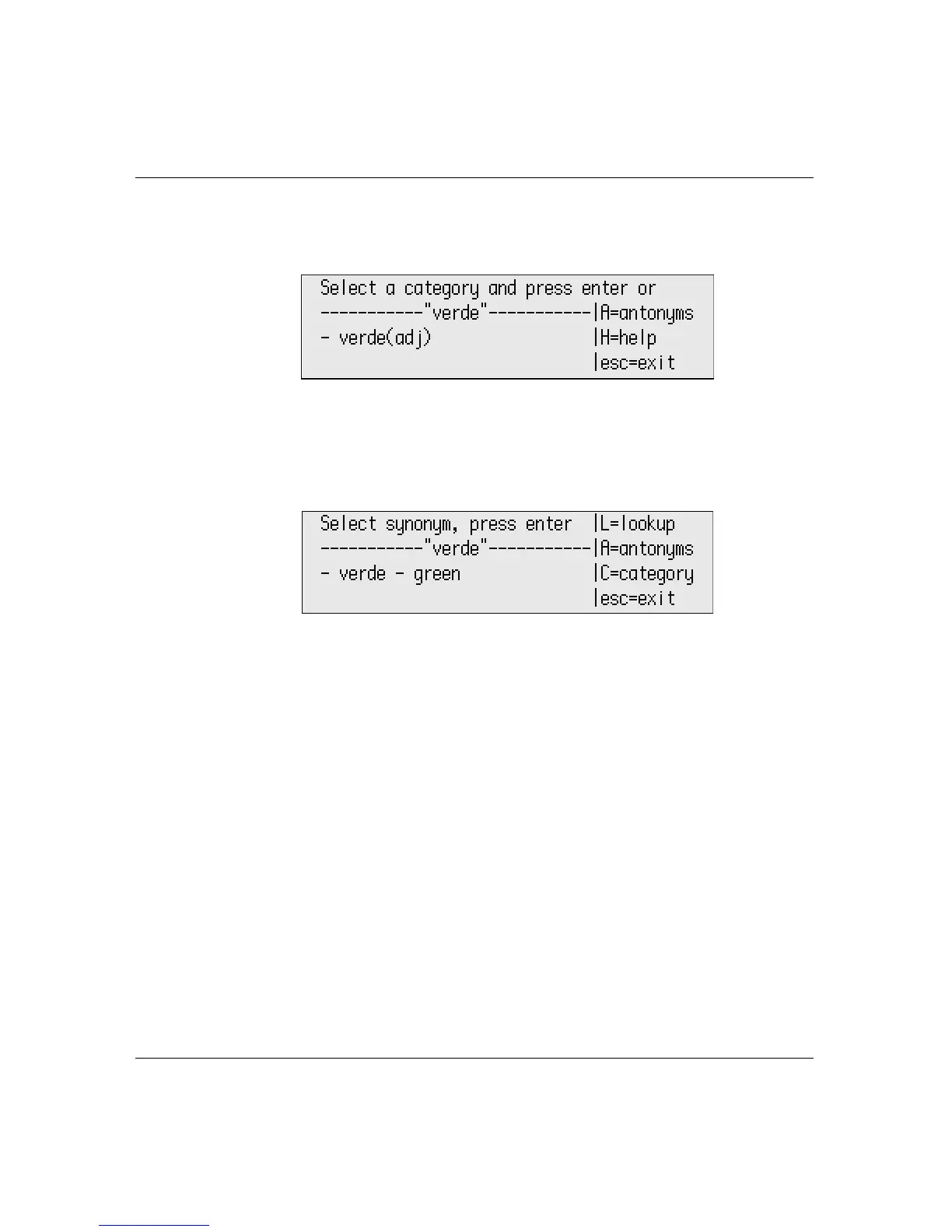 Select a category and press enter or
-----------"verde"-----------|A=antonyms
- verde(adj) |H=help
|esc=exit

Select synonym, press enter |L=lookup
-----------"verde"-----------|A=antonyms
- verde - green |C=category
|esc=exit